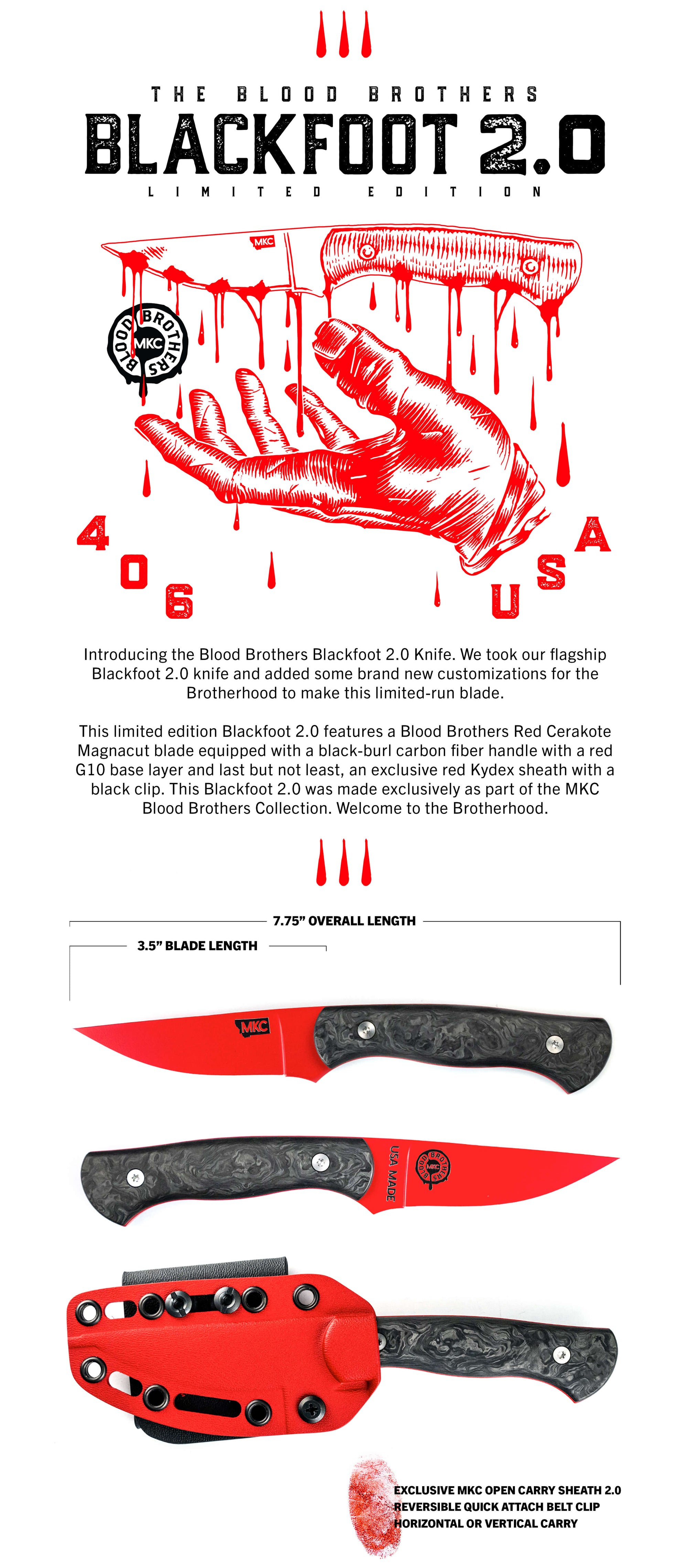 THE BLOOD BROTHERS
BLACKFOOT 2.0
LIMITED EDITION

MKC

BLOOD BROTHERS MKC

406

USA

Introducing the Blood Brothers Blackfoot 2.0 Knife. We took our flagship Blackfoot 2.0 knife and added some brand new customizations for the Brotherhood to make this limited-run blade.

This limited edition Blackfoot 2.0 features a Blood Brothers Red Cerakote Magnacut blade equipped with a black-burl carbon fiber handle with a red G10 base layer and last but not least, an exclusive red Kydex sheath with a black clip. This Blackfoot 2.0 was made exclusively as part of the MKC Blood Brothers Collection. Welcome to the Brotherhood.

7.75" OVERALL LENGTH

3.5" BLADE LENGTH

MKC

USA MADE

BLOOD BROTHERS MKC

EXCLUSIVE MKC OPEN CARRY SHEATH 2.0
REVERSIBLE QUICK ATTACH BELT CLIP
HORIZONTAL OR VERTICAL CARRY